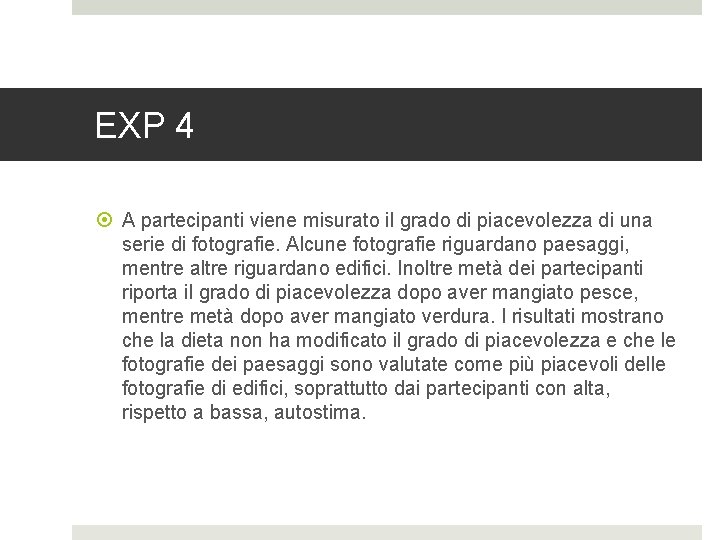 EXP 4

A partecipanti viene misurato il grado di piacevolezza di una serie di fotografie. Alcune fotografie riguardano paesaggi, mentre altre riguardano edifici. Inoltre metà dei partecipanti riporta il grado di piacevolezza dopo aver mangiato pesce, mentre metà dopo aver mangiato verdura. I risultati mostrano che la dieta non ha modificato il grado di piacevolezza e che le fotografie dei paesaggi sono valutate come più piacevoli delle fotografie di edifici, soprattutto dai partecipanti con alta, rispetto a bassa, autostima.